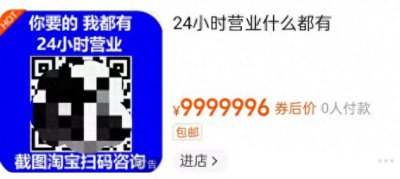 HOT

你要的 我都有
24小时营业

截图淘宝扫码咨询

告

24小时营业什么都有

¥9999996 券后价 0人付款

包邮

进店 >

...